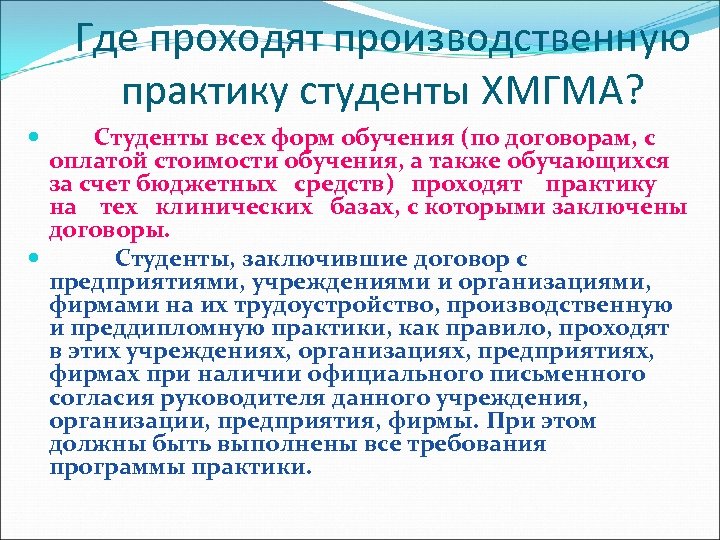 Где проходят производственную практику студенты ХМГМА?

• Студенты всех форм обучения (по договорам, с оплатой стоимости обучения, а также обучающихся за счет бюджетных средств) проходят практику на тех клинических базах, с которыми заключены договоры.

• Студенты, заключившие договор с предприятиями, учреждениями и организациями, фирмами на их трудоустройство, производственную и преддипломную практики, как правило, проходят в этих учреждениях, организациях, предприятиях, фирмах при наличии официального письменного согласия руководителя данного учреждения, организации, предприятия, фирмы. При этом должны быть выполнены все требования программы практики.